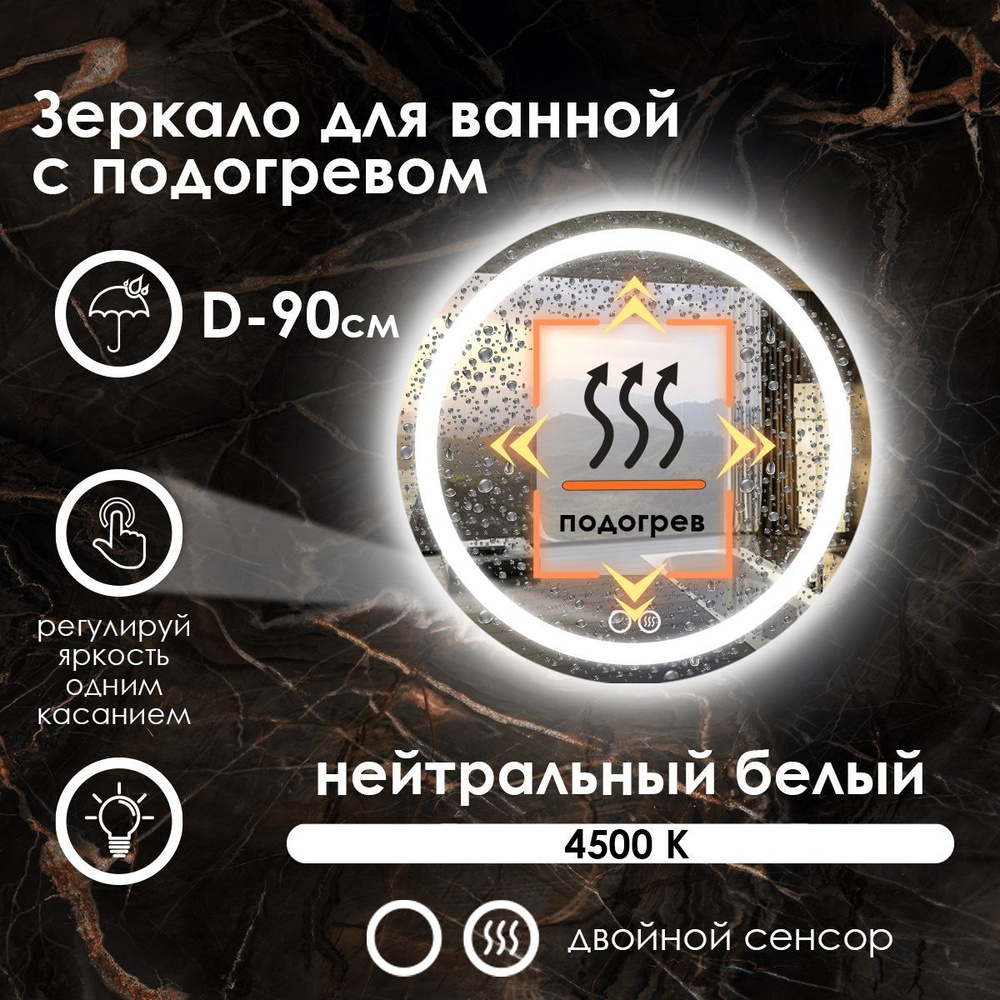 Зеркало для ванной с подогревом

D-90см

подогрев

регулируй яркость одним касанием

нейтральный белый

4500 K

двойной сенсор